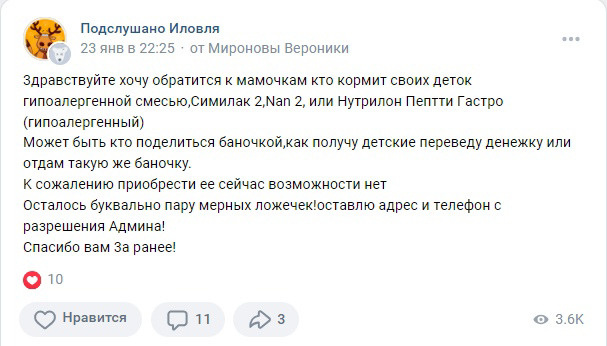 Подслушано Иловля
23 янв в 22:25 · от Мироновы Вероники

Здравствуйте хочу обратится к мамочкам кто кормит своих деток гипоалергенной смесью,Симилак 2,Nan 2, или Нутрилон Пептти Гастро (гипоалергенный)
Может быть кто поделиться баночкой,как получу детские переведу денежку или отдам такую же баночку.
К сожалению приобрести ее сейчас возможности нет
Осталось буквально пару мерных ложечек!оставлю адрес и телефон с разрешения Админа!
Спасибо вам За ранее!

10

Нравится 11 3 3.6K